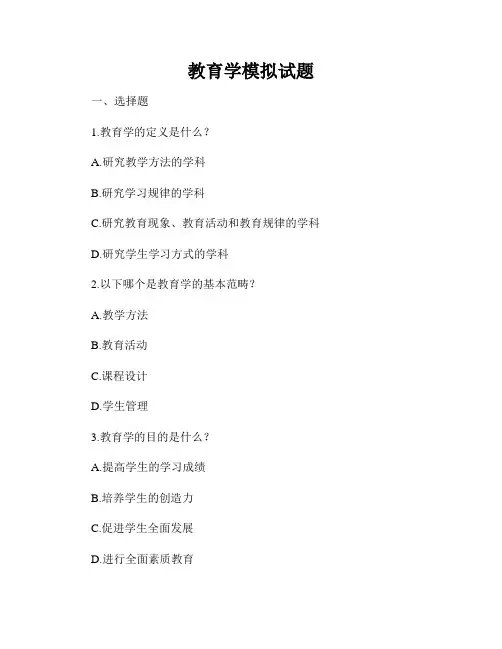 教育学模拟试题

一、选择题

1.教育学的定义是什么？

A.研究教学方法的学科

B.研究学习规律的学科

C.研究教育现象、教育活动和教育规律的学科

D.研究学生学习方式的学科

2.以下哪个是教育学的基本范畴？

A.教学方法

B.教育活动

C.课程设计

D.学生管理

3.教育学的目的是什么？

A.提高学生的学习成绩

B.培养学生的创造力

C.促进学生全面发展

D.进行全面素质教育